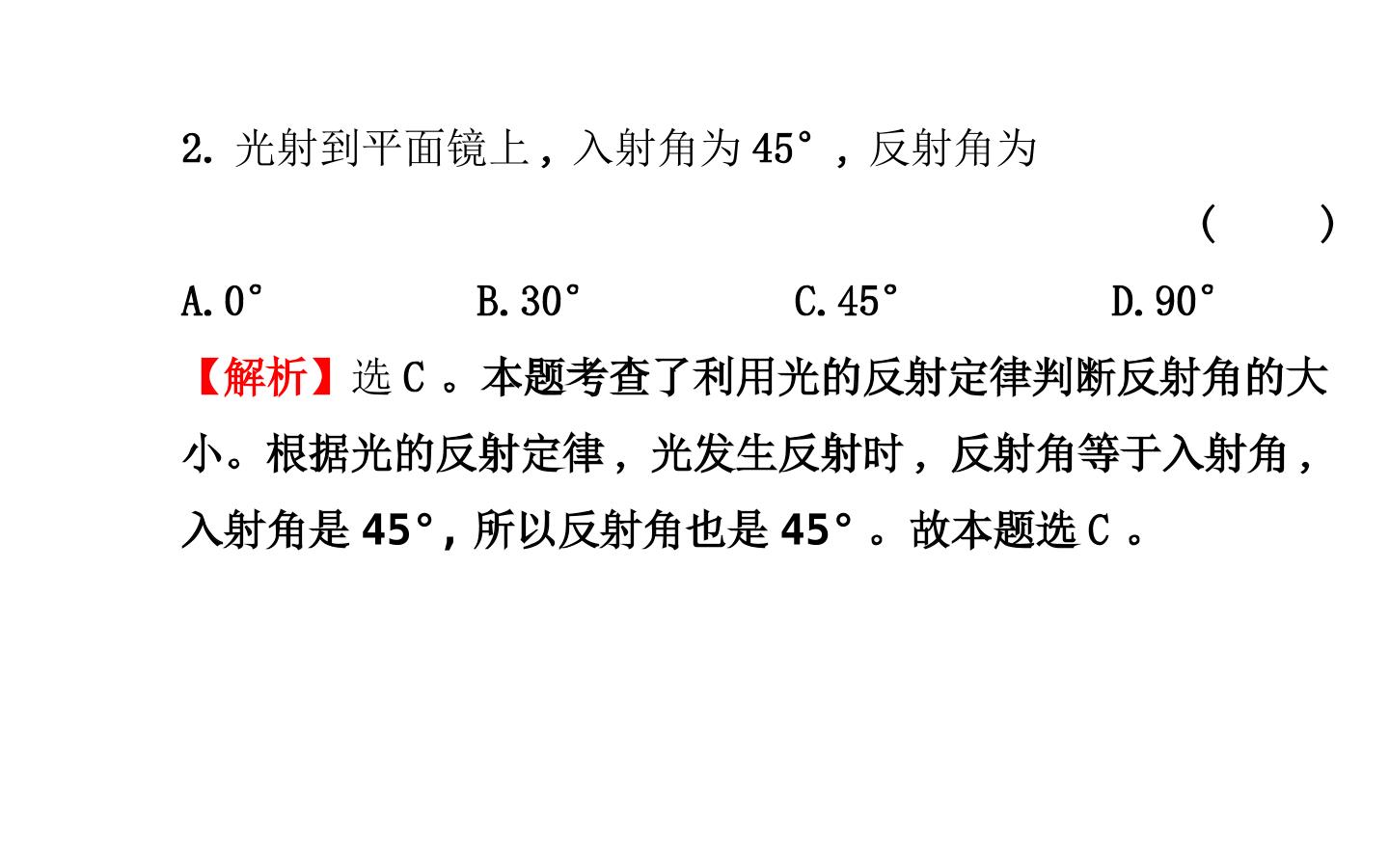 2.光射到平面镜上，入射角为45°，反射角为

(    )

A.0° B.30° C.45° D.90°

【解析】选C。本题考查了利用光的反射定律判断反射角的大小。根据光的反射定律，光发生反射时，反射角等于入射角，入射角是45°，所以反射角也是45°。故本题选C。